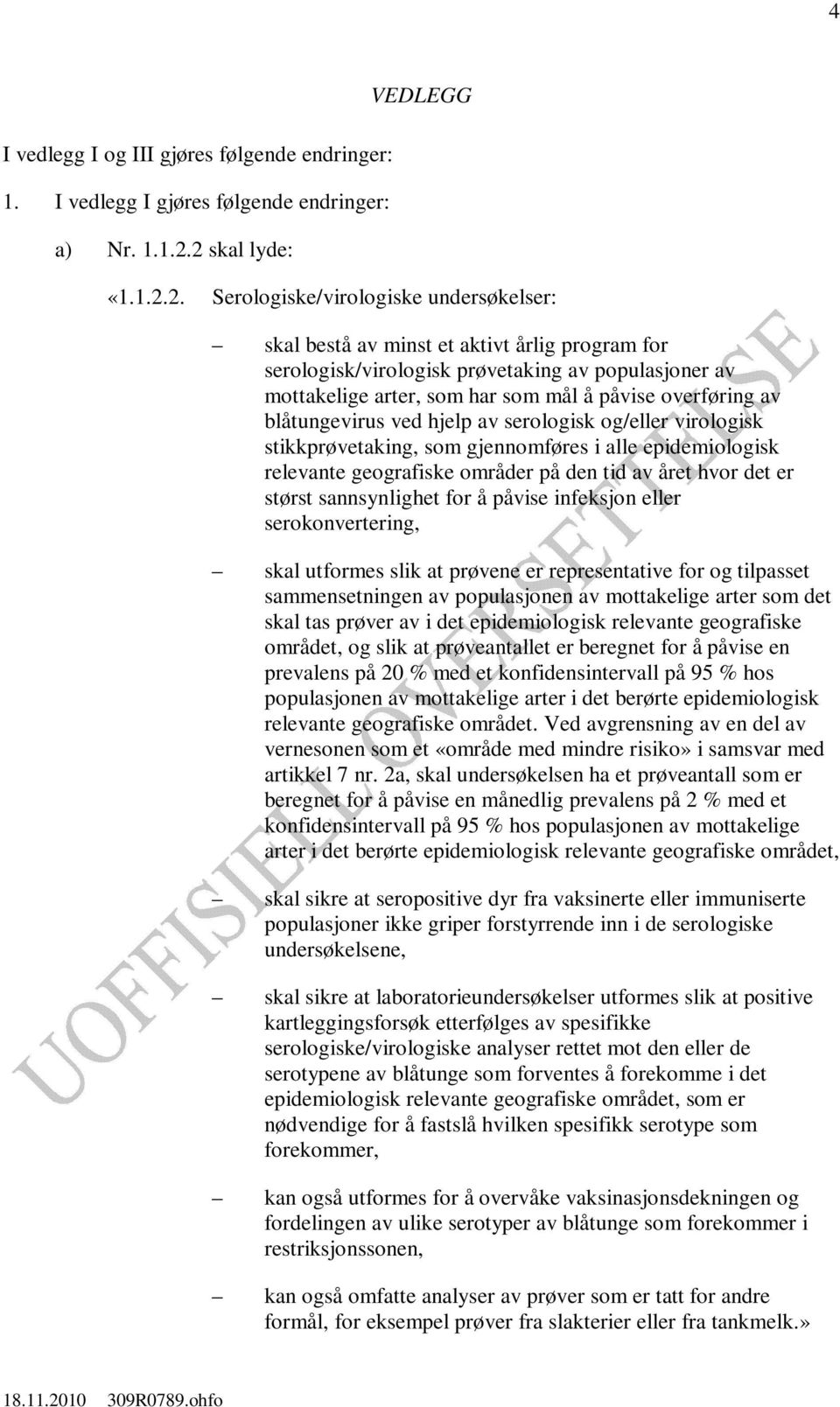 4

VEDLEGG

I vedlegg I og III gjøres følgende endringer:

1. I vedlegg I gjøres følgende endringer:

a) Nr. 1.1.2.2 skal lyde:

«1.1.2.2. Serologiske/virologiske undersøkelser:

– skal bestå av minst et aktivt årlig program for serologisk/virologisk prøvetaking av populasjoner av mottakelige arter, som har som mål å påvise overføring av blåtungevirus ved hjelp av serologisk og/eller virologisk stikkprøvetaking, som gjennomføres i alle epidemiologisk relevante geografiske områder på den tid av året hvor det er størst sannsynlighet for å påvise infeksjon eller serokonvertering,

– skal utformes slik at prøvene er representative for og tilpasset sammensetningen av populasjonen av mottakelige arter som det skal tas prøver av i det epidemiologisk relevante geografiske området, og slik at prøveantallet er beregnet for å påvise en prevalens på 20 % med et konfidensintervall på 95 % hos populasjonen av mottakelige arter i det berørte epidemiologisk relevante geografiske området. Ved avgrensning av en del av vernesonen som et «område med mindre risiko» i samsvar med artikkel 7 nr. 2a, skal undersøkelsen ha et prøveantall som er beregnet for å påvise en månedlig prevalens på 2 % med et konfidensintervall på 95 % hos populasjonen av mottakelige arter i det berørte epidemiologisk relevante geografiske området,

– skal sikre at seropositive dyr fra vaksinerte eller immuniserte populasjoner ikke griper forstyrrende inn i de serologiske undersøkelsene,

– skal sikre at laboratorieundersøkelser utformes slik at positive kartleggingsforsøk etterfølges av spesifikke serologiske/virologiske analyser rettet mot den eller de serotypene av blåtunge som forventes å forekomme i det epidemiologisk relevante geografiske området, som er nødvendige for å fastslå hvilken spesifikk serotype som forekommer,

– kan også utformes for å overvåke vaksinasjonsdekningen og fordelingen av ulike serotyper av blåtunge som forekommer i restriksjonssonen,

– kan også omfatte analyser av prøver som er tatt for andre formål, for eksempel prøver fra slakterier eller fra tankmelk.»

UOFFISIELL OVERSETTELSE

18.11.2010 309R0789.ohfo